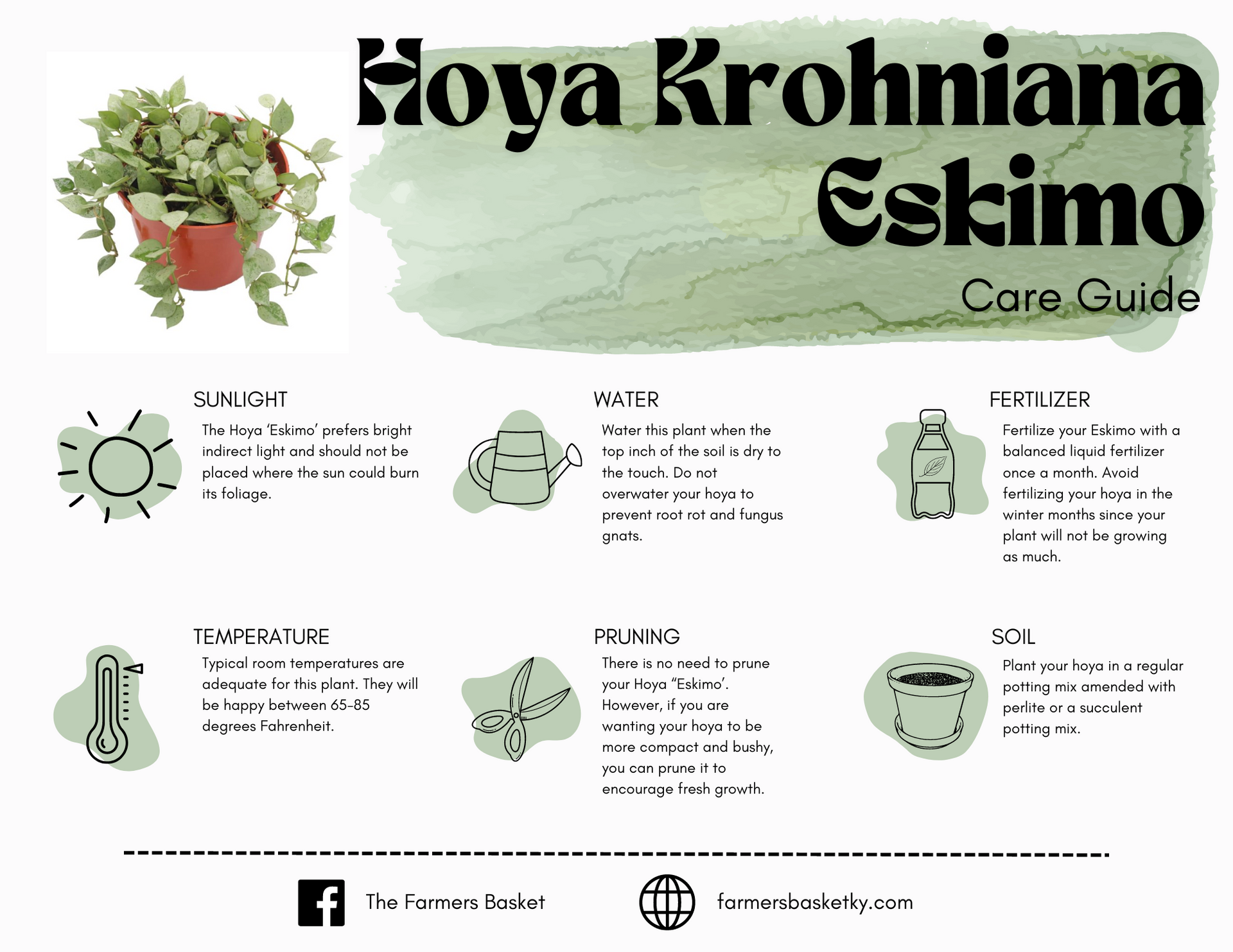 Hoya Krohniana Eskimo

Care Guide

SUNLIGHT

The Hoya 'Eskimo' prefers bright indirect light and should not be placed where the sun could burn its foliage.

WATER

Water this plant when the top inch of the soil is dry to the touch. Do not overwater your hoya to prevent root rot and fungus gnats.

FERTILIZER

Fertilize your Eskimo with a balanced liquid fertilizer once a month. Avoid fertilizing your hoya in the winter months since your plant will not be growing as much.

TEMPERATURE

Typical room temperatures are adequate for this plant. They will be happy between 65-85 degrees Fahrenheit.

PRUNING

There is no need to prune your Hoya "Eskimo'. However, if you are wanting your hoya to be more compact and bushy, you can prune it to encourage fresh growth.

SOIL

Plant your hoya in a regular potting mix amended with perlite or a succulent potting mix.

The Farmers Basket

farmersbasketky.com